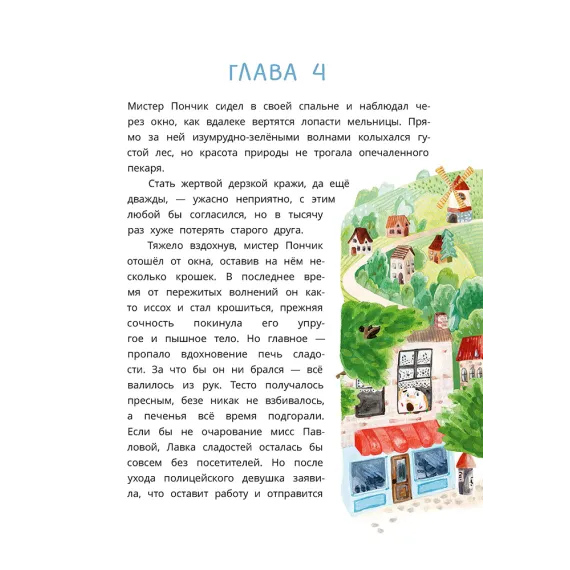 ГЛАВА 4

Мистер Пончик сидел в своей спальне и наблюдал через окно, как вдалеке вертятся лопасти мельницы. Прямо за ней изумрудно-зелёными волнами колыхался густой лес, но красота природы не трогала опечаленного пекаря.

Стать жертвой дерзкой кражи, да ещё дважды, — ужасно неприятно, с этим любой бы согласился, но в тысячу раз хуже потерять старого друга.

Тяжело вздохнув, мистер Пончик отошёл от окна, оставив на нём несколько крошек. В последнее время от пережитых волнений он както иссох и стал крошиться, прежняя сочность покинула его упругое и пышное тело. Но главное — пропало вдохновение печь сладости. За что бы он ни брался — всё валилось из рук. Тесто получалось пресным, безе никак не взбивалось, а печенья всё время подгорали. Если бы не очарование мисс Павловой, Лавка сладостей осталась бы совсем без посетителей. Но после ухода полицейского девушка заявила, что оставит работу и отправится